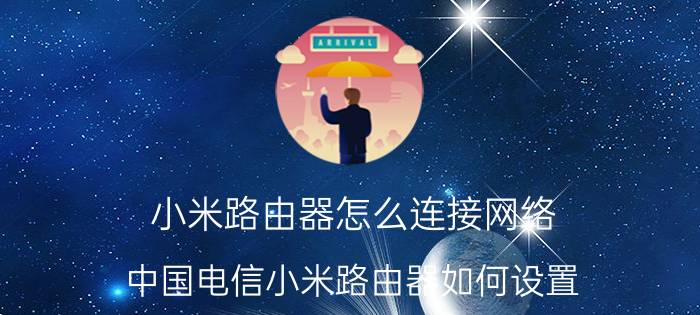 ARRIVAL

小米路由器怎么连接网络

中国电信小米路由器如何设置